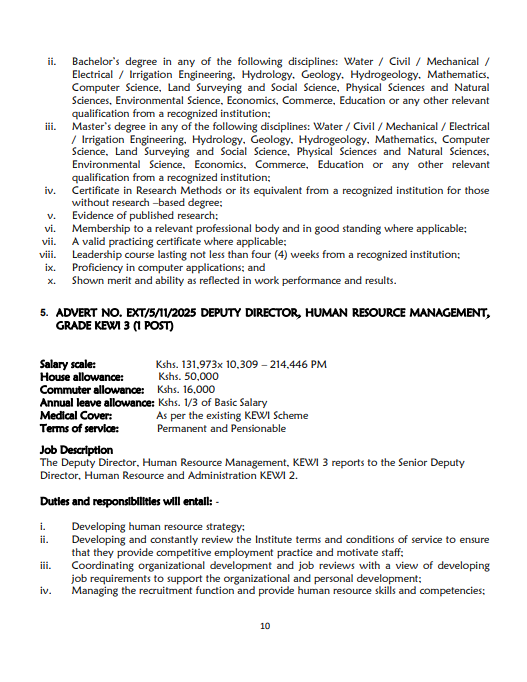 ii. Bachelor's degree in any of the following disciplines: Water / Civil / Mechanical / Electrical / Irrigation Engineering, Hydrology, Geology, Hydrogeology, Mathematics, Computer Science, Land Surveying and Social Science, Physical Sciences and Natural Sciences, Environmental Science, Economics, Commerce, Education or any other relevant qualification from a recognized institution;

iii. Master's degree in any of the following disciplines: Water / Civil / Mechanical / Electrical / Irrigation Engineering, Hydrology, Geology, Hydrogeology, Mathematics, Computer Science, Land Surveying and Social Science, Physical Sciences and Natural Sciences, Environmental Science, Economics, Commerce, Education or any other relevant qualification from a recognized institution;

iv. Certificate in Research Methods or its equivalent from a recognized institution for those without research –based degree;

v. Evidence of published research;

vi. Membership to a relevant professional body and in good standing where applicable;

vii. A valid practicing certificate where applicable;

viii. Leadership course lasting not less than four (4) weeks from a recognized institution;

ix. Proficiency in computer applications; and

x. Shown merit and ability as reflected in work performance and results.

5. ADVERT NO. EXT/5/11/2025 DEPUTY DIRECTOR, HUMAN RESOURCE MANAGEMENT, GRADE KEWI 3 (1 POST)

Salary scale: Kshs. 131,973x 10,309 – 214,446 PM
House allowance: Kshs. 50,000
Commuter allowance: Kshs. 16,000
Annual leave allowance: Kshs. 1/3 of Basic Salary
Medical Cover: As per the existing KEWI Scheme
Terms of service: Permanent and Pensionable

Job Description
The Deputy Director, Human Resource Management, KEWI 3 reports to the Senior Deputy Director, Human Resource and Administration KEWI 2.

Duties and responsibilities will entail: -

i. Developing human resource strategy;

ii. Developing and constantly review the Institute terms and conditions of service to ensure that they provide competitive employment practice and motivate staff;

iii. Coordinating organizational development and job reviews with a view of developing job requirements to support the organizational and personal development;

iv. Managing the recruitment function and provide human resource skills and competencies;

10